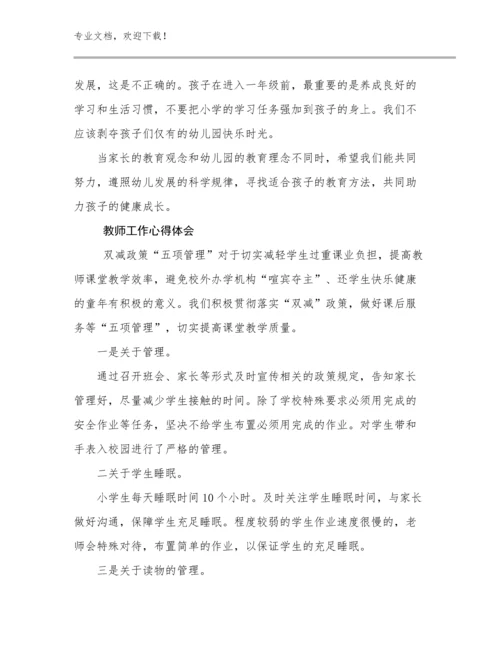 专业文档，欢迎下载！

发展，这是不正确的。孩子在进入一年级前，最重要的是养成良好的学习和生活习惯，不要把小学的学习任务强加到孩子的身上。我们不应该剥夺孩子们仅有的幼儿园快乐时光。

当家长的教育观念和幼儿园的教育理念不同时，希望我们能共同努力，遵照幼儿发展的科学规律，寻找适合孩子的教育方法，共同助力孩子的健康成长。

教师工作心得体会

双减政策“五项管理”对于切实减轻学生过重课业负担，提高教师课堂教学效率，避免校外办学机构“喧宾夺主”、还学生快乐健康的童年有积极的意义。我们积极贯彻落实“双减”政策，做好课后服务等“五项管理”，切实提高课堂教学质量。

一是关于管理。

通过召开班会、家长等形式及时宣传相关的政策规定，告知家长管理好，尽量减少学生接触的时间。除了学校特殊要求必须用完成的安全作业等任务，坚决不给学生布置必须用完成的作业。对学生带和手表入校园进行了严格的管理。

二关于学生睡眠。

小学生每天睡眠时间10个小时。及时关注学生睡眠时间，与家长做好沟通，保障学生充足睡眠。程度较弱的学生作业速度很慢的，老师会特殊对待，布置简单的作业，以保证学生的充足睡眠。

三是关于读物的管理。